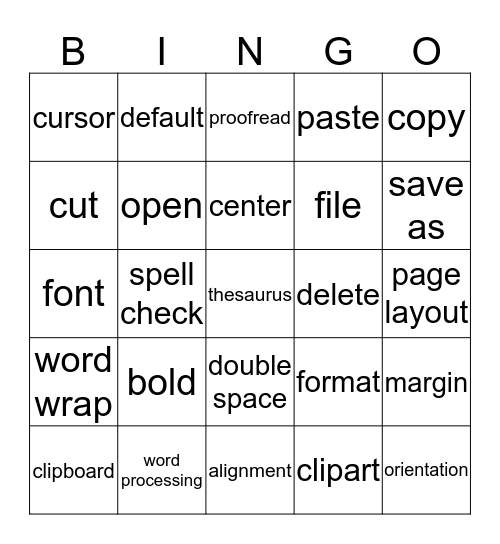 | B | I | N | G | O |
|---|---|---|---|---|
| cursor | default | proofread | paste | copy |
| cut | open | center | file | save as |
| font | spell check | thesaurus | delete | page layout |
| word wrap | bold | double space | format | margin |
| clipboard | word processing | alignment | clipart | orientation |